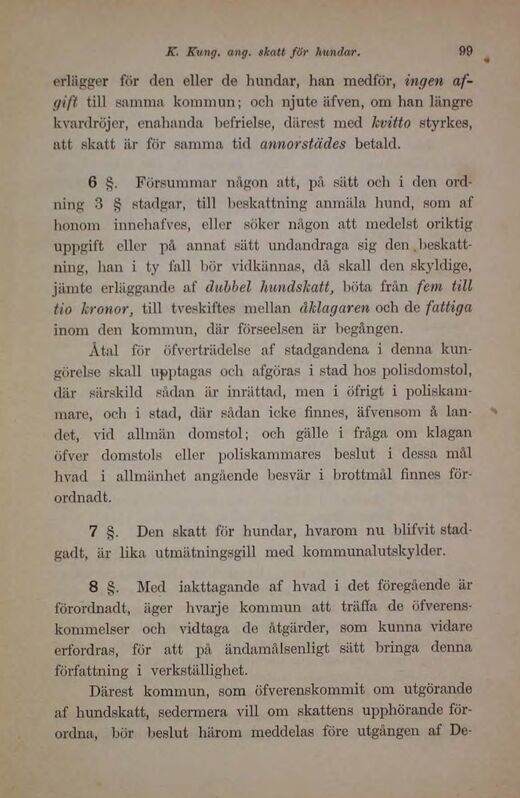 K. Kung. ang. skatt för hundar. 99

erlägger för den eller de hundar, han medför, ingen afgift till samma kommun; och njute äfven, om han längre kvardröjer, enahanda befrielse, därest med kvitto styrkes, att skatt är för samma tid annorstädes betald.

6 §. Försummar någon att, på sätt och i den ordning 3 § stadgar, till beskattning anmäla hund, som af honom innehafves, eller söker någon att medelst oriktig uppgift eller på annat sätt undandraga sig den beskattning, han i ty fall bör vidkännas, då skall den skyldige, jämte erläggande af dubbel hundskatt, böta från fem till tio kronor, till tveskiftes mellan åklagaren och de fattiga inom den kommun, där förseelsen är begången.

Åtal för öfverträdelse af stadgandena i denna kungörelse skall upptagas och afgöras i stad hos polisdomstol, där särskild sådan är inrättad, men i öfrigt i poliskammare, och i stad, där sådan icke finnes, äfvensom å landet, vid allmän domstol; och gälle i fråga om klagan öfver domstols eller poliskammares beslut i dessa mål hvad i allmänhet angående besvär i brottmål finnes förordnadt.

7 §. Den skatt för hundar, hvarom nu blifvit stadgadt, är lika utmätningsgill med kommunalutskylder.

8 §. Med iakttagande af hvad i det föregående är förordnadt, äger hvarje kommun att träffa de öfverenskommelser och vidtaga de åtgärder, som kunna vidare erfordras, för att på ändamålsenligt sätt bringa denna författning i verkställighet.

Därest kommun, som öfverenskommit om utgörande af hundskatt, sedermera vill om skattens upphörande förordna, bör beslut härom meddelas före utgången af De-